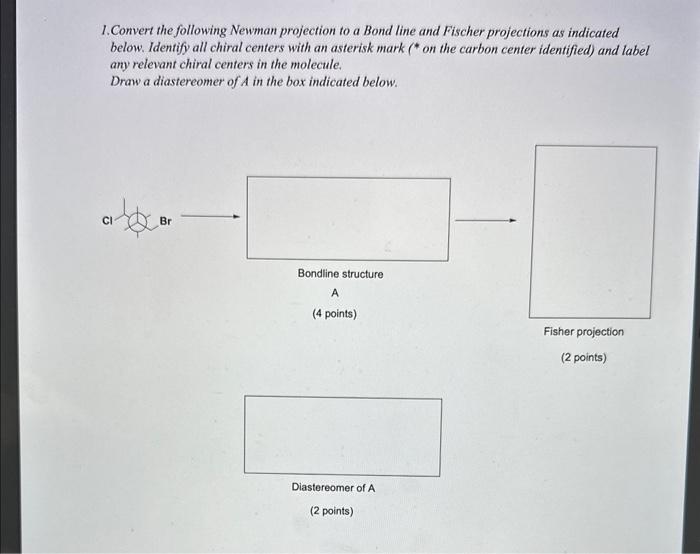 1.Convert the following Newman projection to a Bond line and Fischer projections as indicated below. Identify all chiral centers with an asterisk mark (* on the carbon center identified) and label any relevant chiral centers in the molecule.
Draw a diastereomer of A in the box indicated below.

Cl

Br

Bondline structure

A

(4 points)

Fisher projection

(2 points)

Diastereomer of A

(2 points)